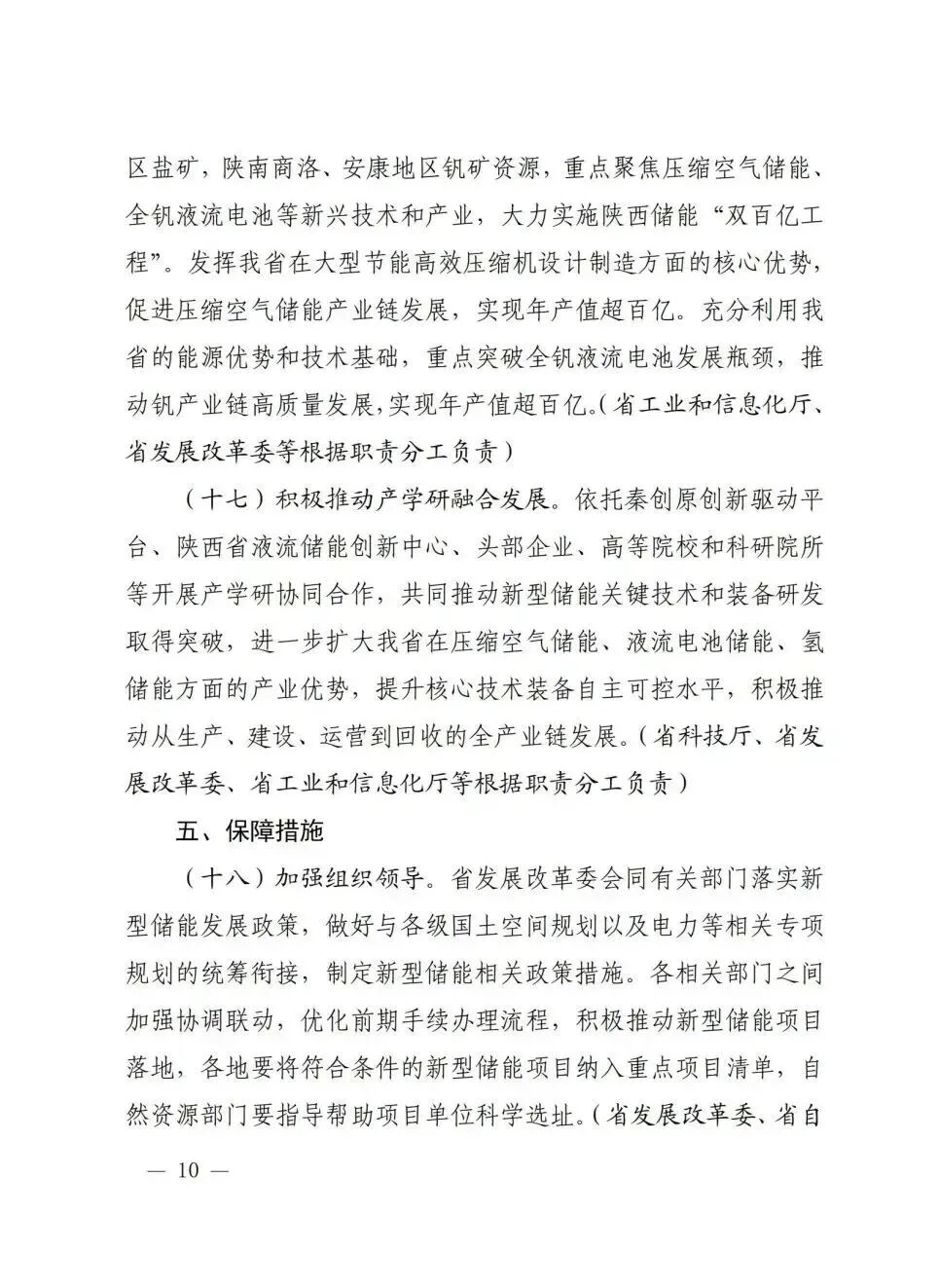 区盐矿，陕南商洛、安康地区钒矿资源，重点聚焦压缩空气储能、全钒液流电池等新兴技术和产业，大力实施陕西储能“双百亿工程”。发挥我省在大型节能高效压缩机设计制造方面的核心优势，促进压缩空气储能产业链发展，实现年产值超百亿。充分利用我省的能源优势和技术基础，重点突破全钒液流电池发展瓶颈，推动钒产业链高质量发展，实现年产值超百亿。（省工业和信息化厅、省发展改革委等根据职责分工负责）

（十七）积极推动产学研融合发展。依托秦创原创新驱动平台、陕西省液流储能创新中心、头部企业、高等院校和科研院所等开展产学研协同合作，共同推动新型储能关键技术和装备研发取得突破，进一步扩大我省在压缩空气储能、液流电池储能、氢储能方面的产业优势，提升核心技术装备自主可控水平，积极推动从生产、建设、运营到回收的全产业链发展。（省科技厅、省发展改革委、省工业和信息化厅等根据职责分工负责）

五、保障措施

（十八）加强组织领导。省发展改革委会同有关部门落实新型储能发展政策，做好与各级国土空间规划以及电力等相关专项规划的统筹衔接，制定新型储能相关政策措施。各相关部门之间加强协调联动，优化前期手续办理流程，积极推动新型储能项目落地，各地要将符合条件的新型储能项目纳入重点项目清单，自然资源部门要指导帮助项目单位科学选址。（省发展改革委、省自

— 10 —